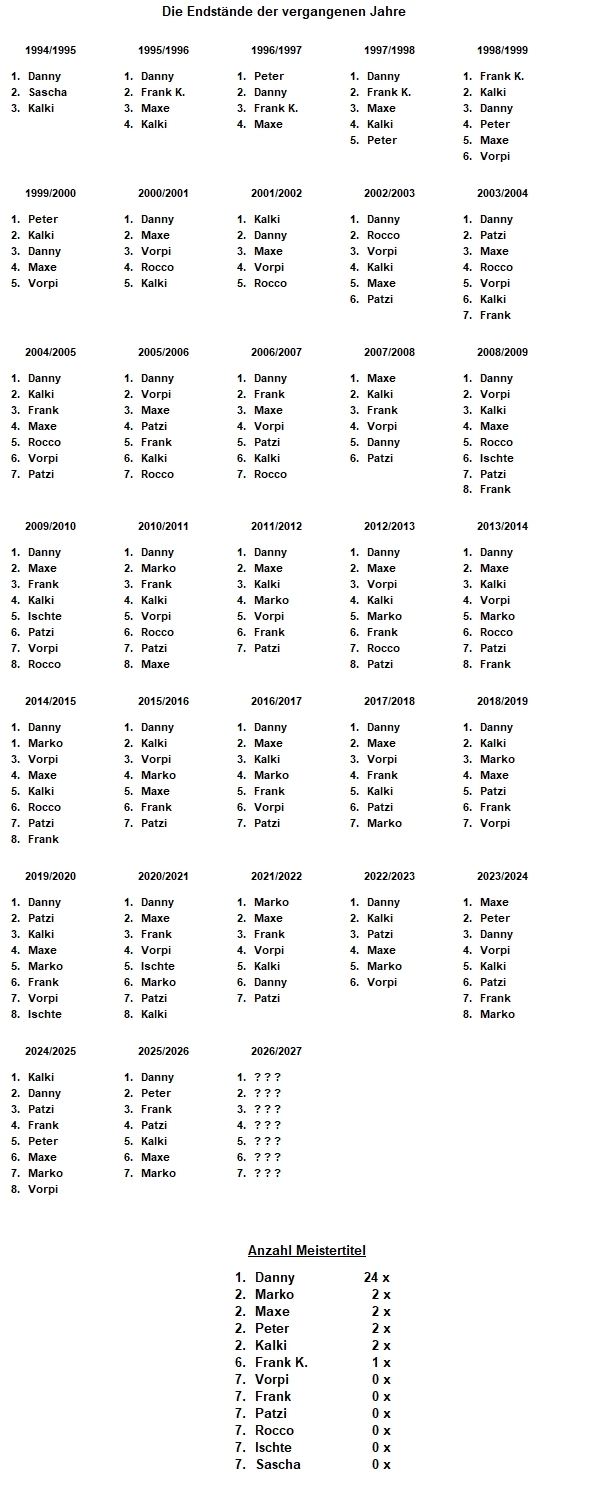 Die Endstände der vergangenen Jahre

1994/1995

1. Danny
2. Sascha
3. Kalki

1995/1996

1. Danny
2. Frank K.
3. Maxe
4. Kalki

1996/1997

1. Peter
2. Danny
3. Frank K.
4. Maxe

1997/1998

1. Danny
2. Frank K.
3. Maxe
4. Kalki
5. Peter

1998/1999

1. Frank K.
2. Kalki
3. Danny
4. Peter
5. Maxe
6. Vorpi

1999/2000

1. Peter
2. Kalki
3. Danny
4. Maxe
5. Vorpi

2000/2001

1. Danny
2. Maxe
3. Vorpi
4. Rocco
5. Kalki

2001/2002

1. Kalki
2. Danny
3. Maxe
4. Vorpi
5. Rocco

2002/2003

1. Danny
2. Rocco
3. Vorpi
4. Kalki
5. Maxe
6. Patzi

2003/2004

1. Danny
2. Patzi
3. Maxe
4. Rocco
5. Vorpi
6. Kalki
7. Frank

2004/2005

1. Danny
2. Kalki
3. Frank
4. Maxe
5. Rocco
6. Vorpi
7. Patzi

2005/2006

1. Danny
2. Vorpi
3. Maxe
4. Patzi
5. Frank
6. Kalki
7. Rocco

2006/2007

1. Danny
2. Frank
3. Maxe
4. Vorpi
5. Patzi
6. Kalki
7. Rocco

2007/2008

1. Maxe
2. Kalki
3. Frank
4. Vorpi
5. Danny
6. Patzi

2008/2009

1. Danny
2. Vorpi
3. Kalki
4. Maxe
5. Rocco
6. Ischte
7. Patzi
8. Frank

2009/2010

1. Danny
2. Maxe
3. Frank
4. Kalki
5. Ischte
6. Patzi
7. Vorpi
8. Rocco

2010/2011

1. Danny
2. Marko
3. Frank
4. Kalki
5. Vorpi
6. Rocco
7. Patzi
8. Maxe

2011/2012

1. Danny
2. Maxe
3. Kalki
4. Marko
5. Vorpi
6. Frank
7. Patzi

2012/2013

1. Danny
2. Maxe
3. Vorpi
4. Kalki
5. Marko
6. Frank
7. Rocco
8. Patzi

2013/2014

1. Danny
2. Maxe
3. Kalki
4. Vorpi
5. Marko
6. Rocco
7. Patzi
8. Frank

2014/2015

1. Danny
1. Marko
3. Vorpi
4. Maxe
5. Kalki
6. Rocco
7. Patzi
8. Frank

2015/2016

1. Danny
2. Kalki
3. Vorpi
4. Marko
5. Maxe
6. Frank
7. Patzi

2016/2017

1. Danny
2. Maxe
3. Kalki
4. Marko
5. Frank
6. Vorpi
7. Patzi

2017/2018

1. Danny
2. Maxe
3. Vorpi
4. Frank
5. Kalki
6. Patzi
7. Marko

2018/2019

1. Danny
2. Kalki
3. Marko
4. Maxe
5. Patzi
6. Frank
7. Vorpi

2019/2020

1. Danny
2. Patzi
3. Kalki
4. Maxe
5. Marko
6. Frank
7. Vorpi
8. Ischte

2020/2021

1. Danny
2. Maxe
3. Frank
4. Vorpi
5. Ischte
6. Marko
7. Patzi
8. Kalki

2021/2022

1. Marko
2. Maxe
3. Frank
4. Vorpi
5. Kalki
6. Danny
7. Patzi

2022/2023

1. Danny
2. Kalki
3. Patzi
4. Maxe
5. Marko
6. Vorpi

2023/2024

1. Maxe
2. Peter
3. Danny
4. Vorpi
5. Kalki
6. Patzi
7. Frank
8. Marko

2024/2025

1. Kalki
2. Danny
3. Patzi
4. Frank
5. Peter
6. Maxe
7. Marko
8. Vorpi

2025/2026

1. Danny
2. Peter
3. Frank
4. Patzi
5. Kalki
6. Maxe
7. Marko

2026/2027

1. ? ? ?
2. ? ? ?
3. ? ? ?
4. ? ? ?
5. ? ? ?
6. ? ? ?
7. ? ? ?

Anzahl Meistertitel

1. Danny 24 x
2. Marko 2 x
2. Maxe 2 x
2. Peter 2 x
2. Kalki 2 x
6. Frank K. 1 x
7. Vorpi 0 x
7. Frank 0 x
7. Patzi 0 x
7. Rocco 0 x
7. Ischte 0 x
7. Sascha 0 x